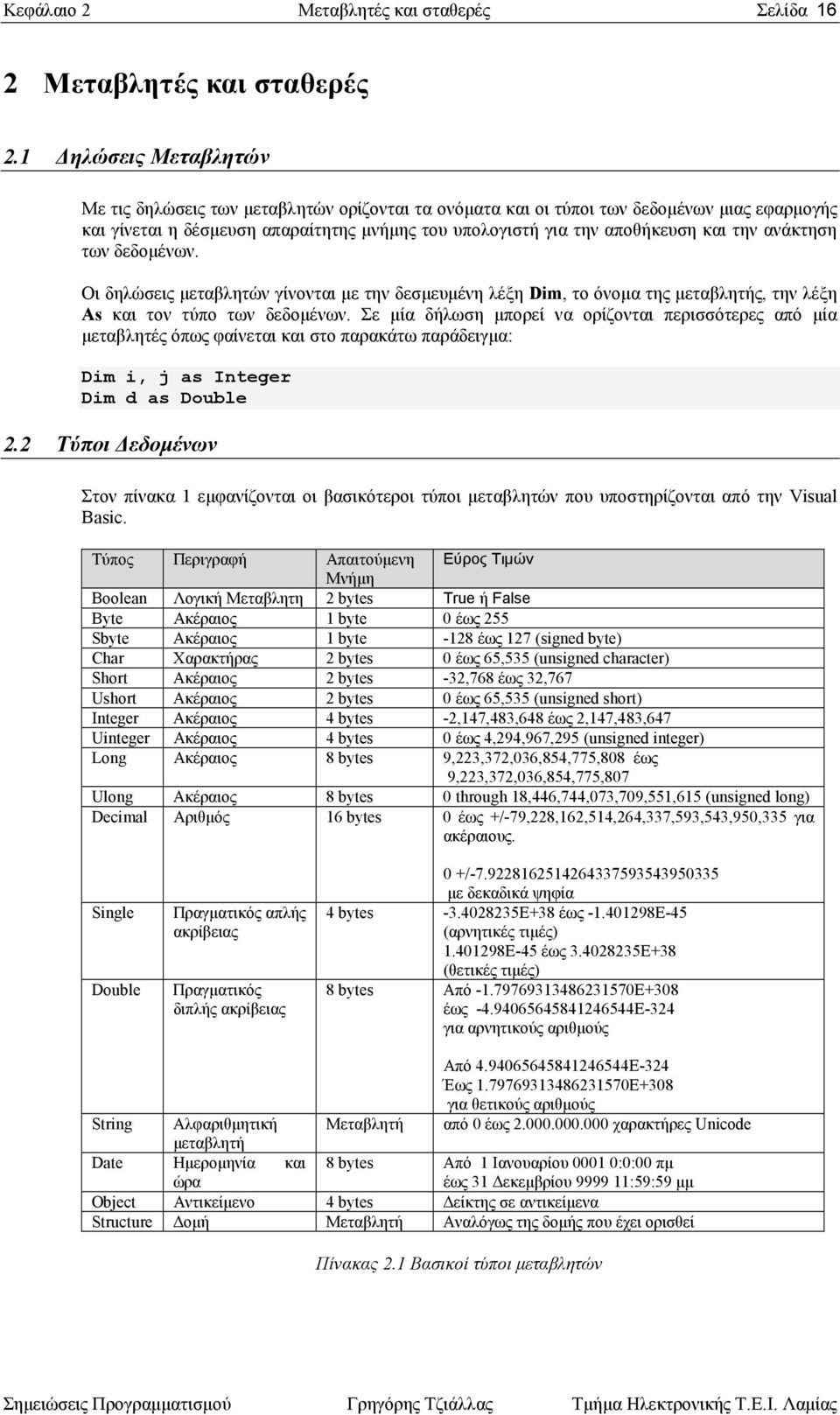 Κεφάλαιο 2 Μεταβλητές και σταθερές Σελίδα 16

2 Μεταβλητές και σταθερές

2.1 Δηλώσεις Μεταβλητών

Με τις δηλώσεις των μεταβλητών ορίζονται τα ονόματα και οι τύποι των δεδομένων μιας εφαρμογής και γίνεται η δέσμευση απαραίτητης μνήμης του υπολογιστή για την αποθήκευση και την ανάκτηση των δεδομένων.

Οι δηλώσεις μεταβλητών γίνονται με την δεσμευμένη λέξη Dim, το όνομα της μεταβλητής, την λέξη As και τον τύπο των δεδομένων. Σε μία δήλωση μπορεί να ορίζονται περισσότερες από μία μεταβλητές όπως φαίνεται και στο παρακάτω παράδειγμα:

Dim i, j as Integer
Dim d as Double

2.2 Τύποι Δεδομένων

Στον πίνακα 1 εμφανίζονται οι βασικότεροι τύποι μεταβλητών που υποστηρίζονται από την Visual Basic.

| Τύπος | Περιγραφή | Απαιτούμενη Μνήμη | Εύρος Τιμών |
|---|---|---|---|
| Boolean | Λογική Μεταβλητη | 2 bytes | True ή False |
| Byte | Ακέραιος | 1 byte | 0 έως 255 |
| Sbyte | Ακέραιος | 1 byte | -128 έως 127 (signed byte) |
| Char | Χαρακτήρας | 2 bytes | 0 έως 65,535 (unsigned character) |
| Short | Ακέραιος | 2 bytes | -32,768 έως 32,767 |
| Ushort | Ακέραιος | 2 bytes | 0 έως 65,535 (unsigned short) |
| Integer | Ακέραιος | 4 bytes | -2,147,483,648 έως 2,147,483,647 |
| Uinteger | Ακέραιος | 4 bytes | 0 έως 4,294,967,295 (unsigned integer) |
| Long | Ακέραιος | 8 bytes | 9,223,372,036,854,775,808 έως 9,223,372,036,854,775,807 |
| Ulong | Ακέραιος | 8 bytes | 0 through 18,446,744,073,709,551,615 (unsigned long) |
| Decimal | Αριθμός | 16 bytes | 0 έως +/-79,228,162,514,264,337,593,543,950,335 για ακέραιους. 0 +/-7.9228162514264337593543950335 με δεκαδικά ψηφία |
| Single | Πραγματικός απλής ακρίβειας | 4 bytes | -3.4028235E+38 έως -1.401298E-45 (αρνητικές τιμές) 1.401298E-45 έως 3.4028235E+38 (θετικές τιμές) |
| Double | Πραγματικός διπλής ακρίβειας | 8 bytes | Από -1.79769313486231570E+308 έως -4.94065645841246544E-324 για αρνητικούς αριθμούς Από 4.94065645841246544E-324 Έως 1.79769313486231570E+308 για θετικούς αριθμούς |
| String | Αλφαριθμητική μεταβλητή | Μεταβλητή | από 0 έως 2.000.000.000 χαρακτήρες Unicode |
| Date | Ημερομηνία και ώρα | 8 bytes | Από 1 Ιανουαρίου 0001 0:0:00 πμ έως 31 Δεκεμβρίου 9999 11:59:59 μμ |
| Object | Αντικείμενο | 4 bytes | Δείκτης σε αντικείμενα |
| Structure | Δομή | Μεταβλητή | Αναλόγως της δομής που έχει ορισθεί |

Πίνακας 2.1 Βασικοί τύποι μεταβλητών

Σημειώσεις Προγραμματισμού Γρηγόρης Τζιάλλας Τμήμα Ηλεκτρονικής Τ.Ε.Ι. Λαμίας